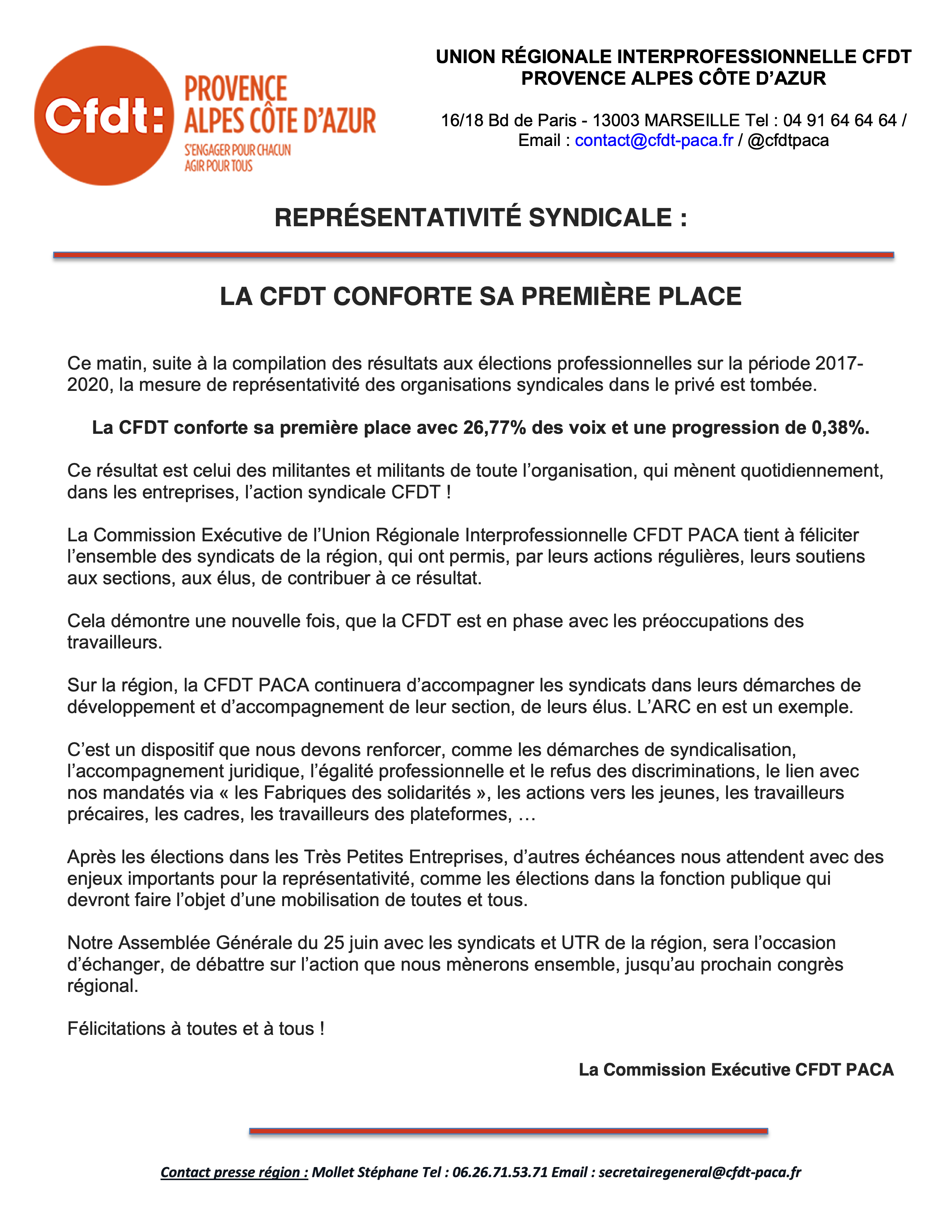 Cfdt: PROVENCE ALPES CÔTE D'AZUR
S'ENGAGER POUR CHACUN
AGIR POUR TOUS

UNION RÉGIONALE INTERPROFESSIONNELLE CFDT
PROVENCE ALPES CÔTE D'AZUR

16/18 Bd de Paris - 13003 MARSEILLE Tel : 04 91 64 64 64 / Email : contact@cfdt-paca.fr / @cfdtpaca

REPRÉSENTATIVITÉ SYNDICALE :

LA CFDT CONFORTE SA PREMIÈRE PLACE

Ce matin, suite à la compilation des résultats aux élections professionnelles sur la période 2017-2020, la mesure de représentativité des organisations syndicales dans le privé est tombée.

La CFDT conforte sa première place avec 26,77% des voix et une progression de 0,38%.

Ce résultat est celui des militantes et militants de toute l'organisation, qui mènent quotidiennement, dans les entreprises, l'action syndicale CFDT !

La Commission Exécutive de l'Union Régionale Interprofessionnelle CFDT PACA tient à féliciter l'ensemble des syndicats de la région, qui ont permis, par leurs actions régulières, leurs soutiens aux sections, aux élus, de contribuer à ce résultat.

Cela démontre une nouvelle fois, que la CFDT est en phase avec les préoccupations des travailleurs.

Sur la région, la CFDT PACA continuera d'accompagner les syndicats dans leurs démarches de développement et d'accompagnement de leur section, de leurs élus. L'ARC en est un exemple.

C'est un dispositif que nous devons renforcer, comme les démarches de syndicalisation, l'accompagnement juridique, l'égalité professionnelle et le refus des discriminations, le lien avec nos mandatés via « les Fabriques des solidarités », les actions vers les jeunes, les travailleurs précaires, les cadres, les travailleurs des plateformes, …

Après les élections dans les Très Petites Entreprises, d'autres échéances nous attendent avec des enjeux importants pour la représentativité, comme les élections dans la fonction publique qui devront faire l'objet d'une mobilisation de toutes et tous.

Notre Assemblée Générale du 25 juin avec les syndicats et UTR de la région, sera l'occasion d'échanger, de débattre sur l'action que nous mènerons ensemble, jusqu'au prochain congrès régional.

Félicitations à toutes et à tous !

La Commission Exécutive CFDT PACA

Contact presse région : Mollet Stéphane Tel : 06.26.71.53.71 Email : secretairegeneral@cfdt-paca.fr